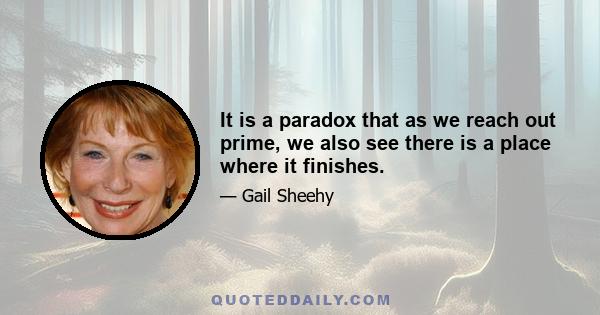 It is a paradox that as we reach out prime, we also see there is a place where it finishes.

— Gail Sheehy

QUOTEDDAILY.COM